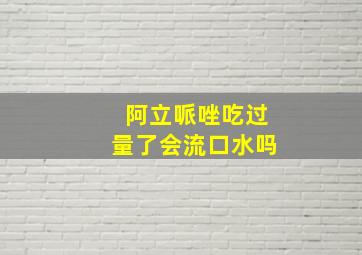 阿立哌唑吃过量了会流口水吗